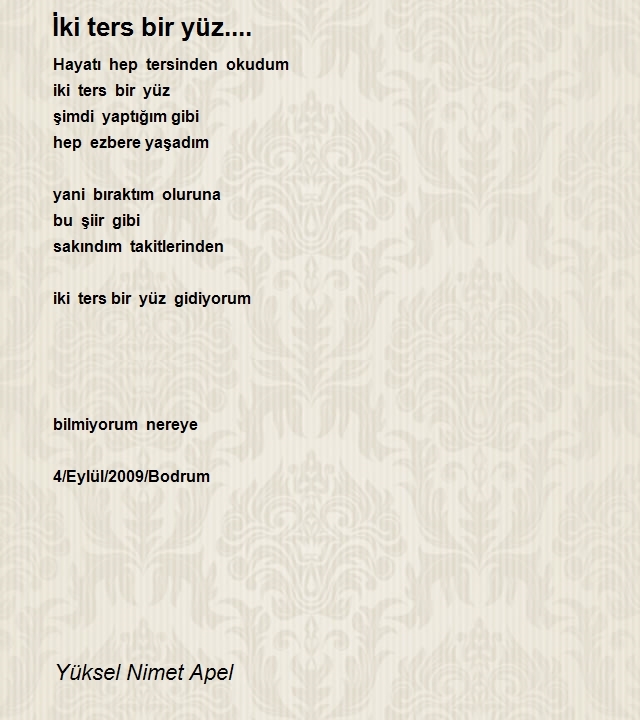 İki ters bir yüz....

Hayatı hep tersinden okudum
iki ters bir yüz
şimdi yaptığım gibi
hep ezbere yaşadım

yani bıraktım oluruna
bu şiir gibi
sakındım takitlerinden

iki ters bir yüz gidiyorum

bilmiyorum nereye

4/Eylül/2009/Bodrum

Yüksel Nimet Apel